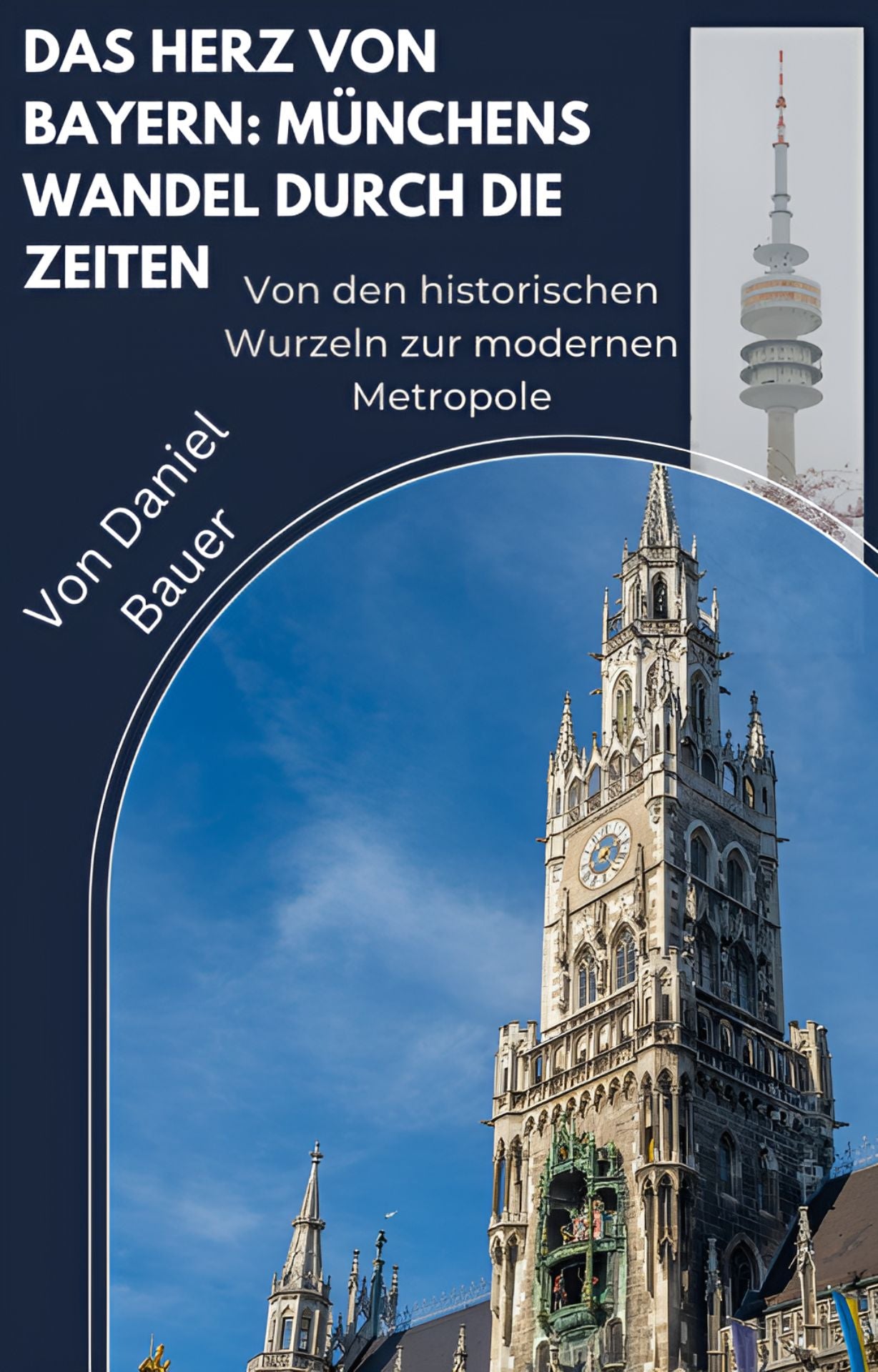 DAS HERZ VON BAYERN: MÜNCHENS WANDEL DURCH DIE ZEITEN

Von den historischen Wurzeln zur modernen Metropole

Von Daniel Bauer